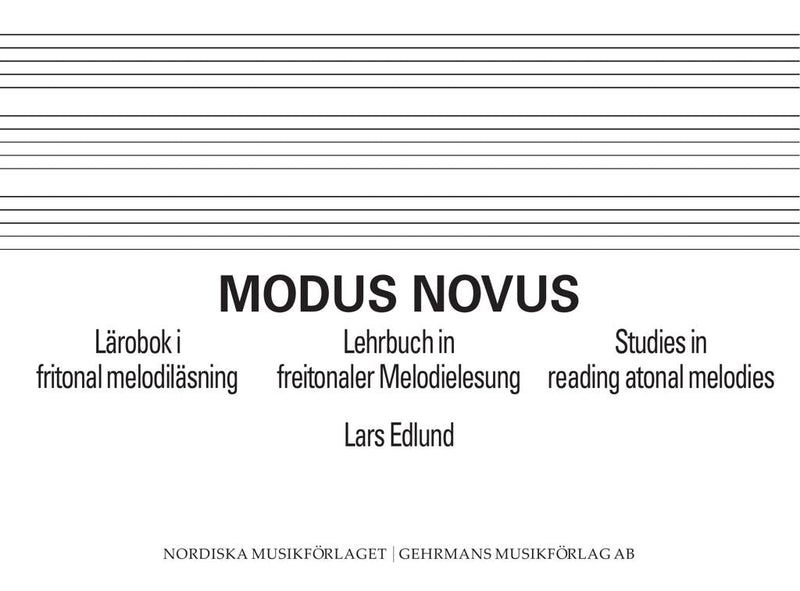 MODUS NOVUS

Lärobok i fritonal melodiläsning

Lehrbuch in freitonaler Melodielesung

Studies in reading atonal melodies

Lars Edlund

NORDISKA MUSIKFÖRLAGET | GEHRMANS MUSIKFÖRLAG AB